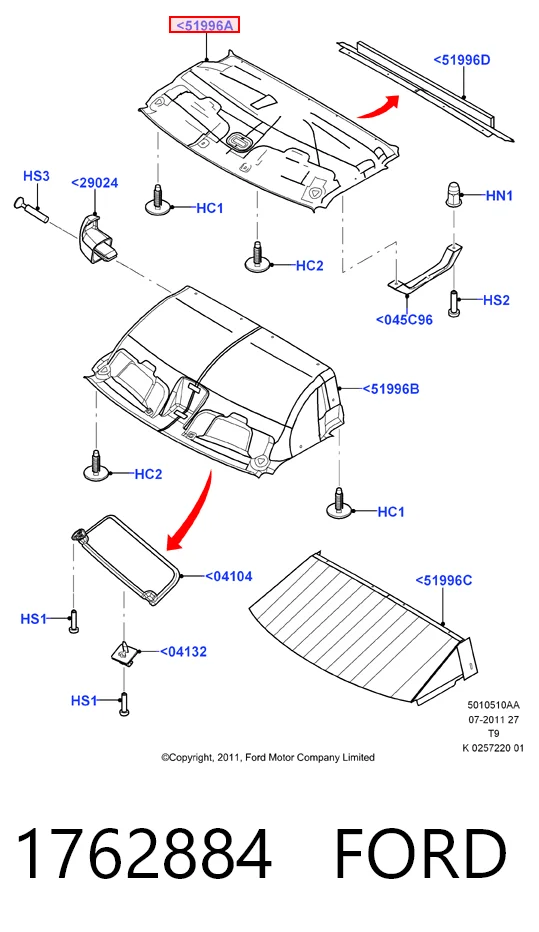 <51996A
<51996D
HS3
<29024
HC1
HN1
HC2
HS2
<045C96
<51996B
HC2
HC1
<04104
<51996C
HS1
<04132
HS1
5010510AA
07-2011 27
T9
K 0257220 01
©Copyright, 2011, Ford Motor Company Limited

1762884 FORD